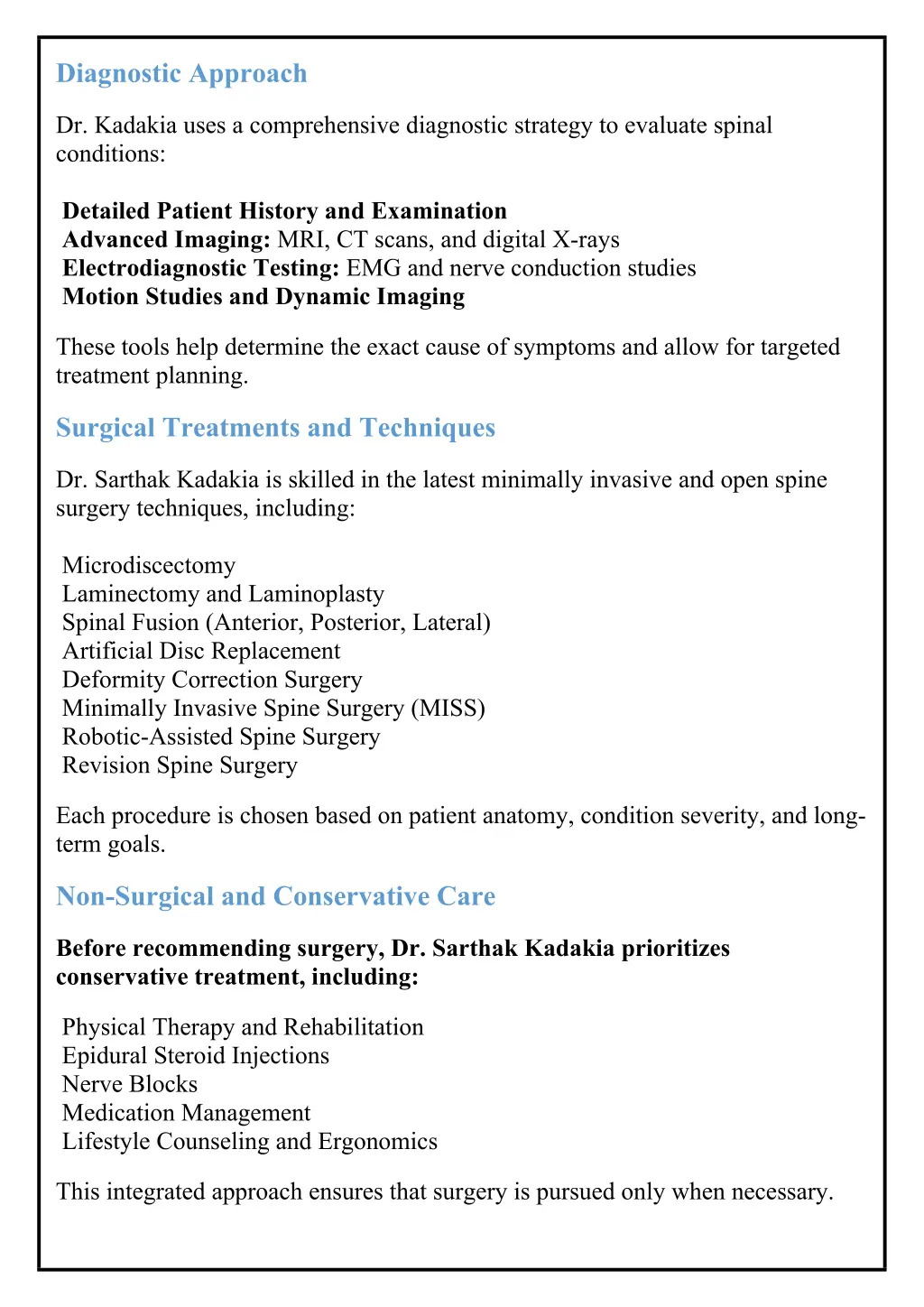 Diagnostic Approach

Dr. Kadakia uses a comprehensive diagnostic strategy to evaluate spinal conditions:

Detailed Patient History and Examination
Advanced Imaging: MRI, CT scans, and digital X-rays
Electrodiagnostic Testing: EMG and nerve conduction studies
Motion Studies and Dynamic Imaging

These tools help determine the exact cause of symptoms and allow for targeted treatment planning.

Surgical Treatments and Techniques

Dr. Sarthak Kadakia is skilled in the latest minimally invasive and open spine surgery techniques, including:

Microdiscectomy
Laminectomy and Laminoplasty
Spinal Fusion (Anterior, Posterior, Lateral)
Artificial Disc Replacement
Deformity Correction Surgery
Minimally Invasive Spine Surgery (MISS)
Robotic-Assisted Spine Surgery
Revision Spine Surgery

Each procedure is chosen based on patient anatomy, condition severity, and long-term goals.

Non-Surgical and Conservative Care

Before recommending surgery, Dr. Sarthak Kadakia prioritizes conservative treatment, including:

Physical Therapy and Rehabilitation
Epidural Steroid Injections
Nerve Blocks
Medication Management
Lifestyle Counseling and Ergonomics

This integrated approach ensures that surgery is pursued only when necessary.